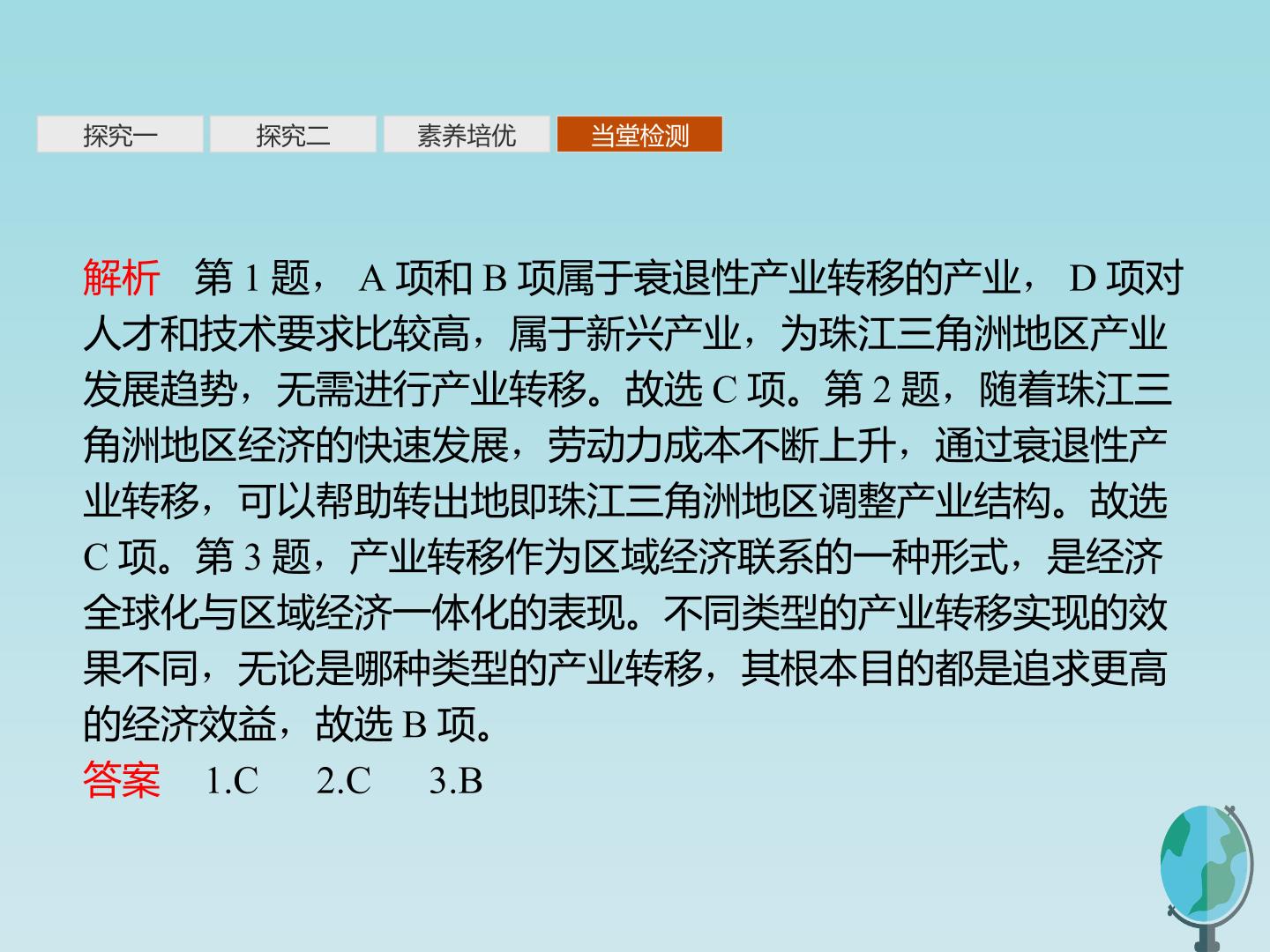 探究一 探究二 素养培优 当堂检测

解析 第1题，A项和B项属于衰退性产业转移的产业，D项对人才和技术要求比较高，属于新兴产业，为珠江三角洲地区产业发展趋势，无需进行产业转移。故选C项。第2题，随着珠江三角洲地区经济的快速发展，劳动力成本不断上升，通过衰退性产业转移，可以帮助转出地即珠江三角洲地区调整产业结构。故选C项。第3题，产业转移作为区域经济联系的一种形式，是经济全球化与区域经济一体化的表现。不同类型的产业转移实现的效果不同，无论是哪种类型的产业转移，其根本目的都是追求更高的经济效益，故选B项。

答案 1.C 2.C 3.B